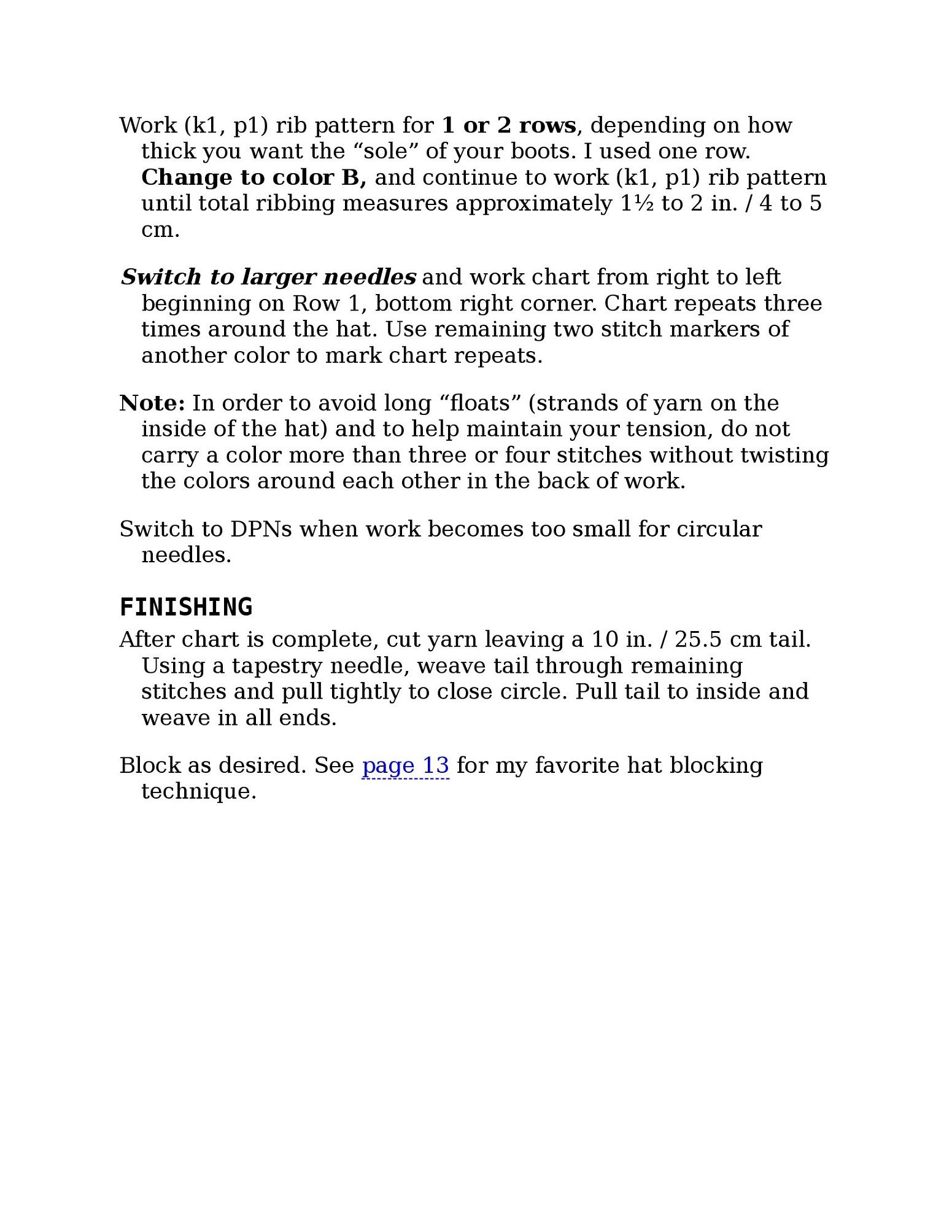 Work (k1, p1) rib pattern for 1 or 2 rows, depending on how thick you want the “sole” of your boots. I used one row. Change to color B, and continue to work (k1, p1) rib pattern until total ribbing measures approximately 1½ to 2 in. / 4 to 5 cm.

Switch to larger needles and work chart from right to left beginning on Row 1, bottom right corner. Chart repeats three times around the hat. Use remaining two stitch markers of another color to mark chart repeats.

Note: In order to avoid long “floats” (strands of yarn on the inside of the hat) and to help maintain your tension, do not carry a color more than three or four stitches without twisting the colors around each other in the back of work.

Switch to DPNs when work becomes too small for circular needles.

FINISHING

After chart is complete, cut yarn leaving a 10 in. / 25.5 cm tail. Using a tapestry needle, weave tail through remaining stitches and pull tightly to close circle. Pull tail to inside and weave in all ends.

Block as desired. See page 13 for my favorite hat blocking technique.